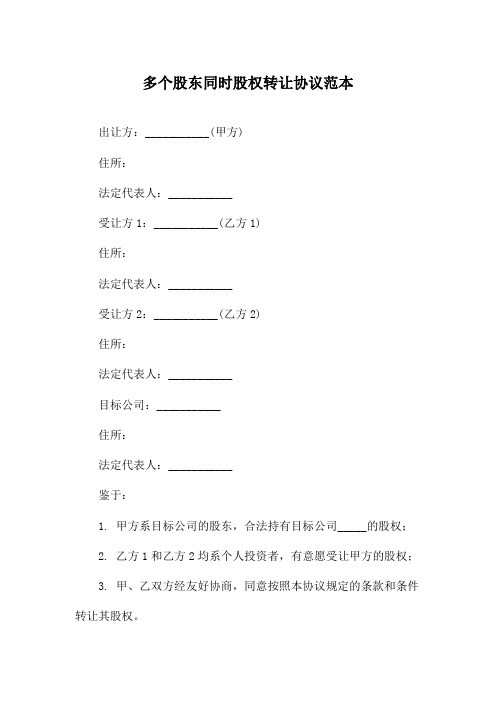 多个股东同时股权转让协议范本

出让方：__________（甲方）

住所：

法定代表人：__________

受让方 1：__________（乙方 1）

住所：

法定代表人：__________

受让方 2：__________（乙方 2）

住所：

法定代表人：__________

目标公司：__________

住所：

法定代表人：__________

鉴于：

1. 甲方系目标公司的股东，合法持有目标公司_____的股权；

2. 乙方 1 和乙方 2 均系个人投资者，有意愿受让甲方的股权；

3. 甲、乙双方经友好协商，同意按照本协议规定的条款和条件转让其股权。